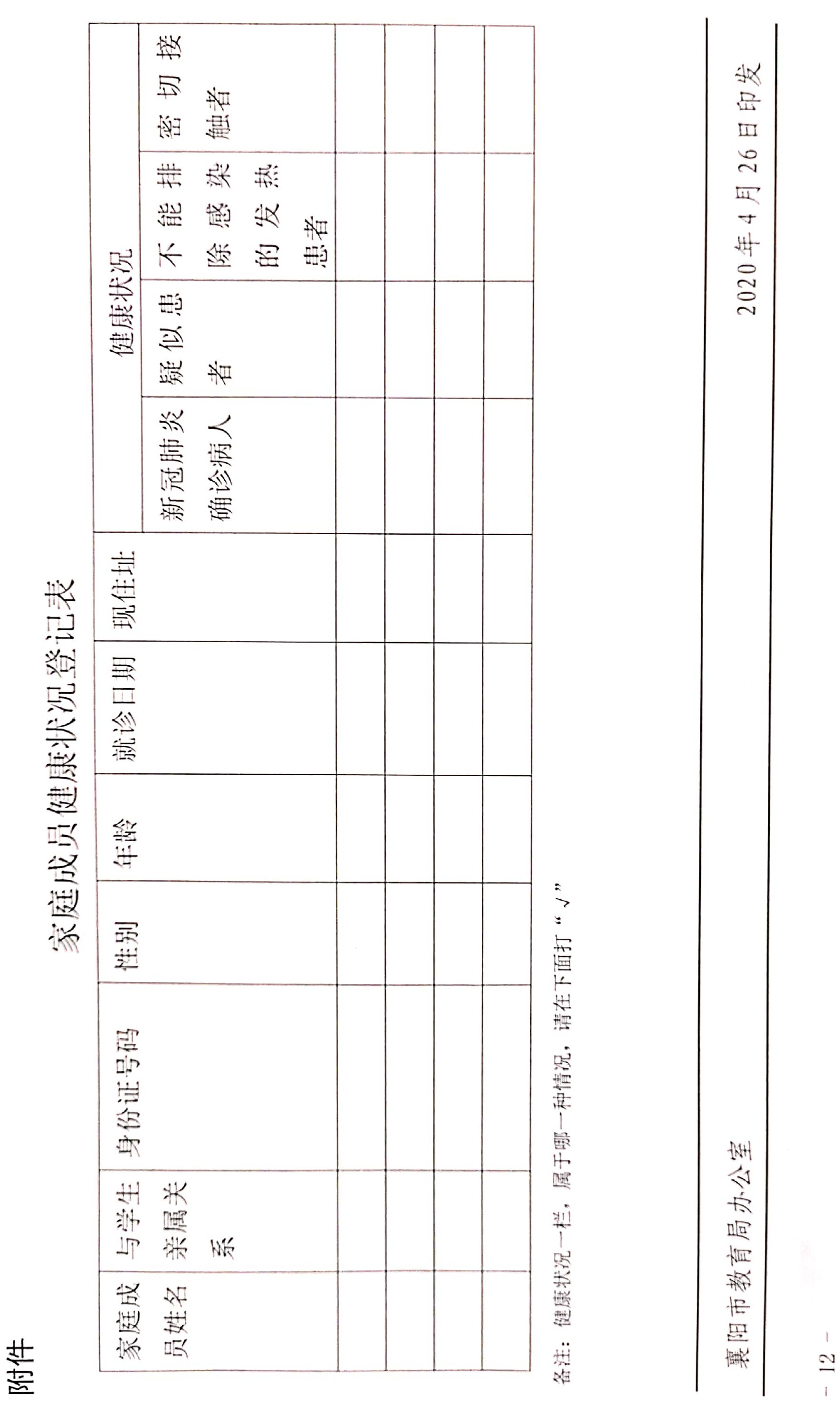 附件

家庭成员健康状况登记表

| 家庭成员姓名 | 与学生亲属关系 | 身份证号码 | 性别 | 年龄 | 就诊日期 | 现住址 | 健康状况 | | | |
|---|---|---|---|---|---|---|---|---|---|---|
| | | | | | | | 新冠肺炎确诊病人 | 疑似患者 | 不能排除感染的发热患者 | 密切接触者 |
| | | | | | | | | | | |
| | | | | | | | | | | |
| | | | | | | | | | | |
| | | | | | | | | | | |

备注：健康状况一栏，属于哪一种情况，请在下面打“√”

襄阳市教育局办公室　　2020年4月26日印发

- 12 -